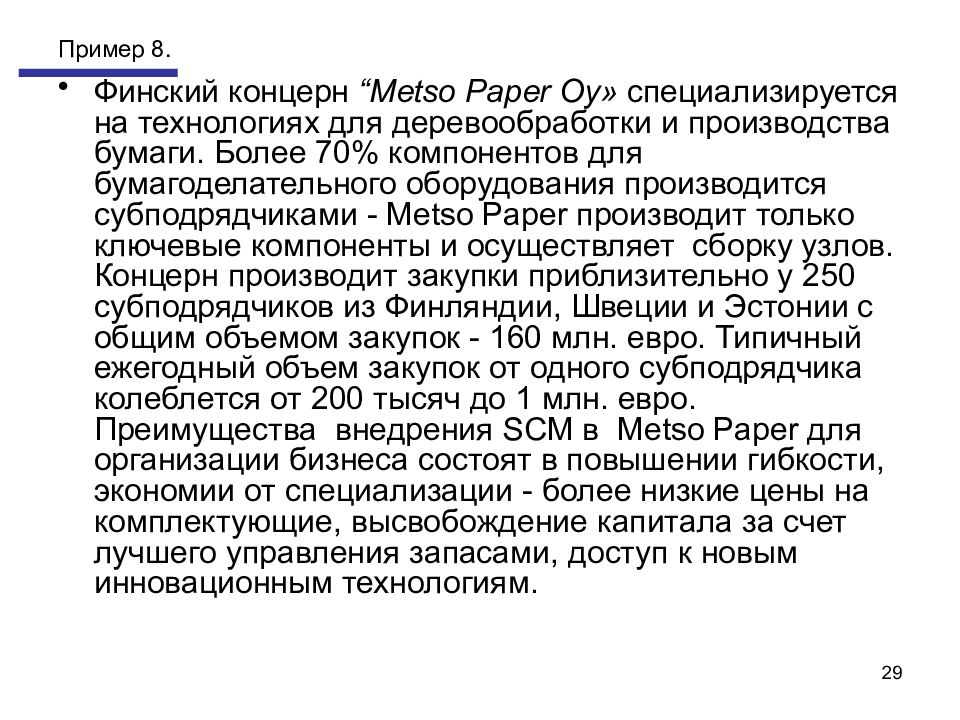 Пример 8.

• Финский концерн “Metso Paper Oy» специализируется на технологиях для деревообработки и производства бумаги. Более 70% компонентов для бумагоделательного оборудования производится субподрядчиками - Metso Paper производит только ключевые компоненты и осуществляет сборку узлов. Концерн производит закупки приблизительно у 250 субподрядчиков из Финляндии, Швеции и Эстонии с общим объемом закупок - 160 млн. евро. Типичный ежегодный объем закупок от одного субподрядчика колеблется от 200 тысяч до 1 млн. евро. Преимущества внедрения SCM в Metso Paper для организации бизнеса состоят в повышении гибкости, экономии от специализации - более низкие цены на комплектующие, высвобождение капитала за счет лучшего управления запасами, доступ к новым инновационным технологиям.

29